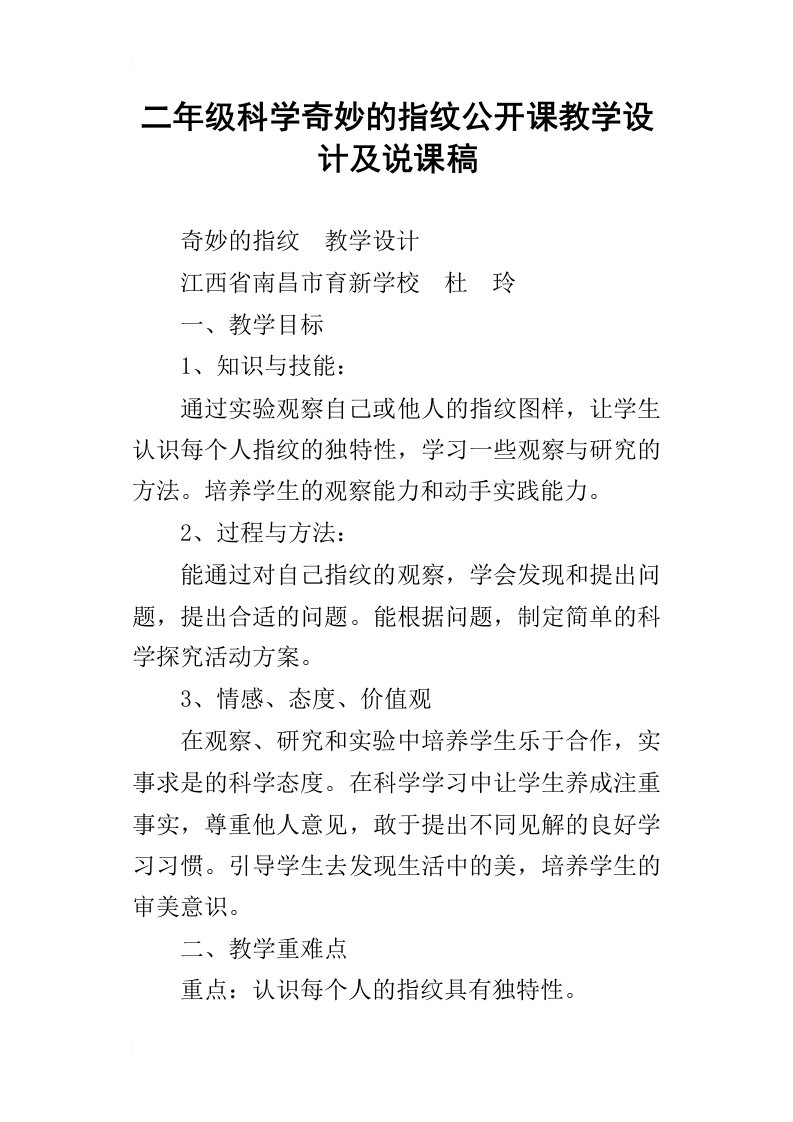 二年级科学奇妙的指纹公开课教学设计及说课稿

奇妙的指纹　教学设计

江西省南昌市育新学校　杜　玲

一、教学目标

1、知识与技能：

通过实验观察自己或他人的指纹图样，让学生认识每个人指纹的独特性，学习一些观察与研究的方法。培养学生的观察能力和动手实践能力。

2、过程与方法：

能通过对自己指纹的观察，学会发现和提出问题，提出合适的问题。能根据问题，制定简单的科学探究活动方案。

3、情感、态度、价值观

在观察、研究和实验中培养学生乐于合作，实事求是的科学态度。在科学学习中让学生养成注重事实，尊重他人意见，敢于提出不同见解的良好学习习惯。引导学生去发现生活中的美，培养学生的审美意识。

二、教学重难点

重点：认识每个人的指纹具有独特性。